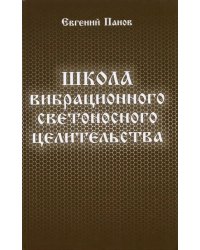 Евгений Панов

ШКОЛА ВИБРАЦИОННОГО СВЕТОНОСНОГО ЦЕЛИТЕЛЬСТВА